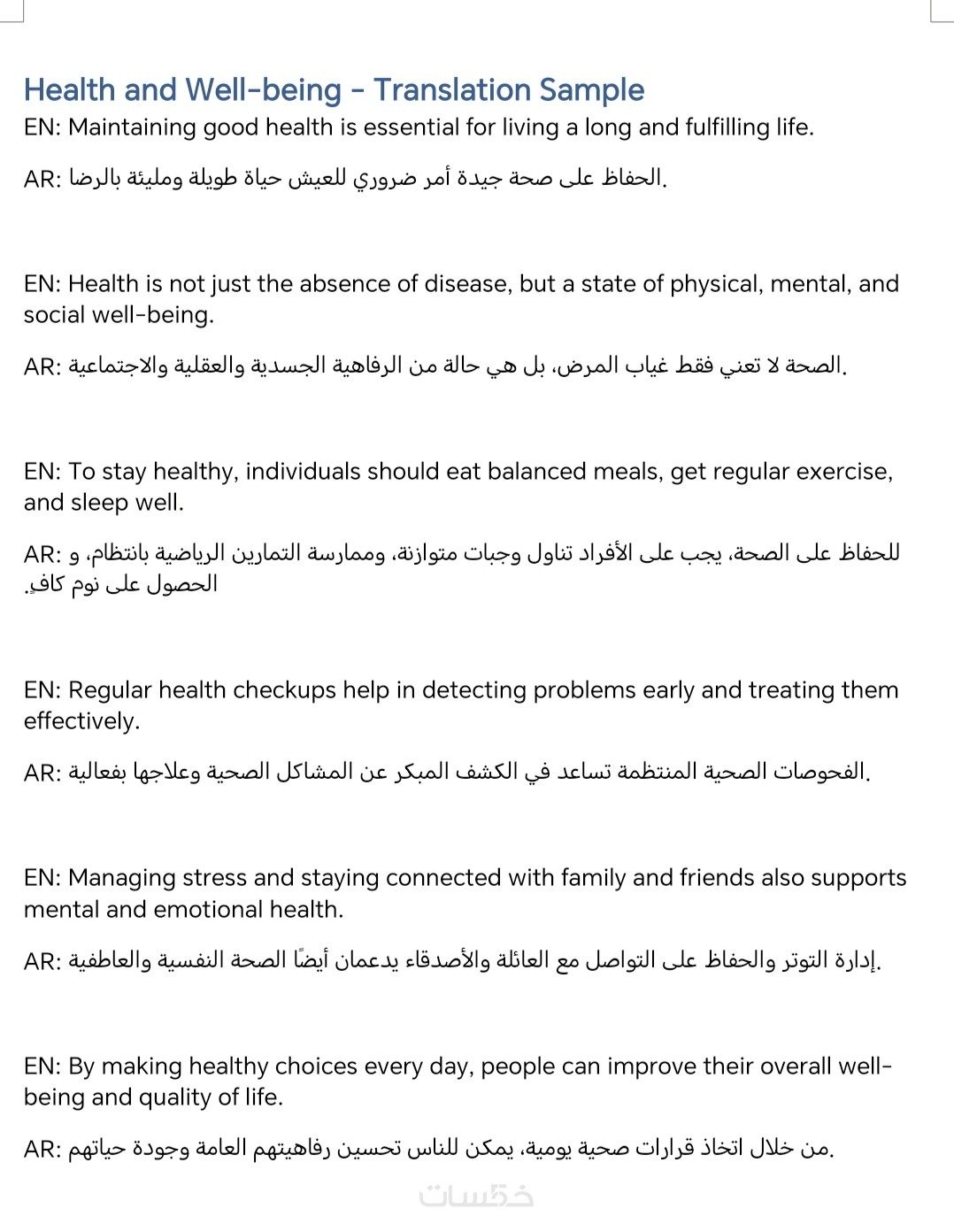 Health and Well-being - Translation Sample

EN: Maintaining good health is essential for living a long and fulfilling life.

AR: الحفاظ على صحة جيدة أمر ضروري للعيش حياة طويلة ومليئة بالرضا.

EN: Health is not just the absence of disease, but a state of physical, mental, and social well-being.

AR: الصحة لا تعني فقط غياب المرض، بل هي حالة من الرفاهية الجسدية والعقلية والاجتماعية.

EN: To stay healthy, individuals should eat balanced meals, get regular exercise, and sleep well.

AR: للحفاظ على الصحة، يجب على الأفراد تناول وجبات متوازنة، وممارسة التمارين الرياضية بانتظام، و الحصول على نوم كافٍ.

EN: Regular health checkups help in detecting problems early and treating them effectively.

AR: الفحوصات الصحية المنتظمة تساعد في الكشف المبكر عن المشاكل الصحية وعلاجها بفعالية.

EN: Managing stress and staying connected with family and friends also supports mental and emotional health.

AR: إدارة التوتر والحفاظ على التواصل مع العائلة والأصدقاء يدعمان أيضًا الصحة النفسية والعاطفية.

EN: By making healthy choices every day, people can improve their overall well-being and quality of life.

AR: من خلال اتخاذ قرارات صحية يومية، يمكن للناس تحسين رفاهيتهم العامة وجودة حياتهم.

خمسات